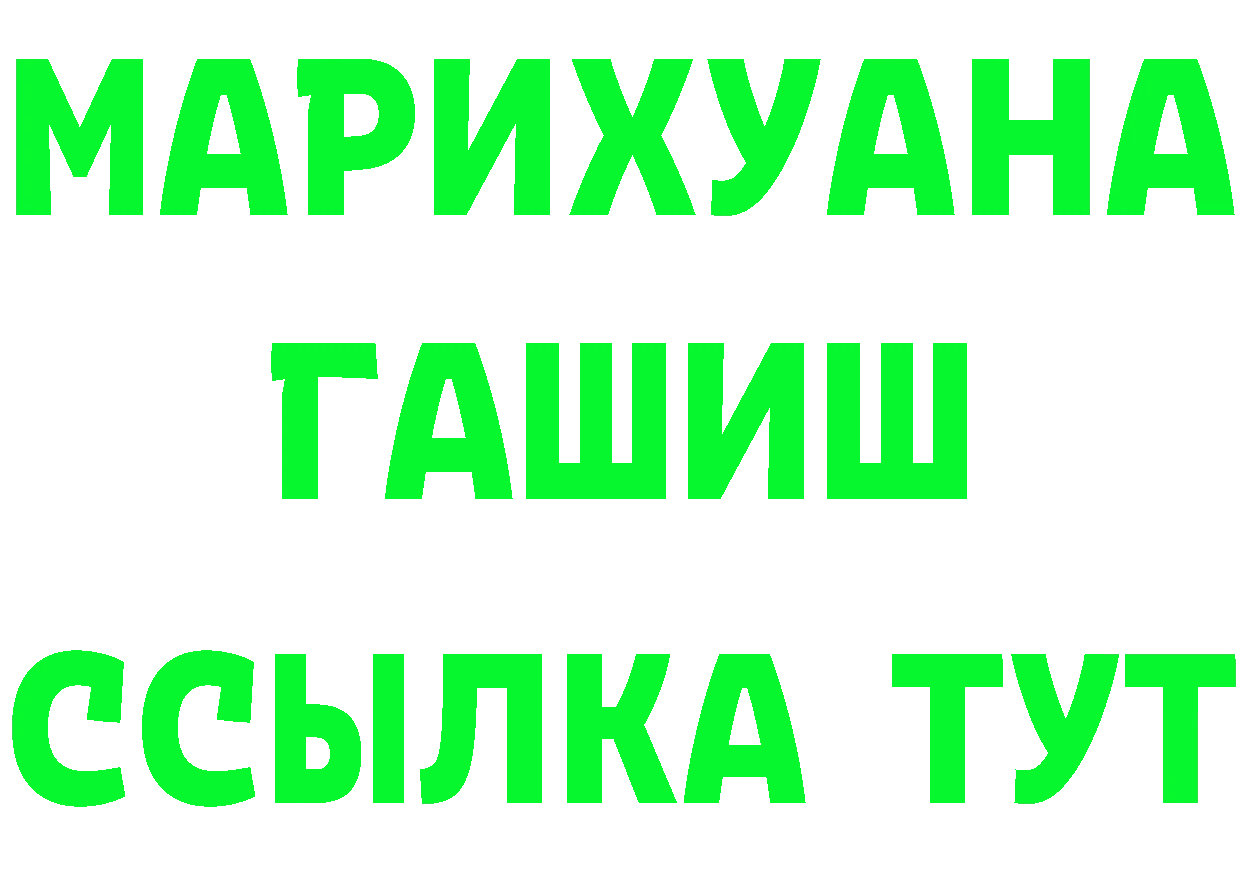 МАРИХУАНА
ГАШИШ
ССЫЛКА ТУТ